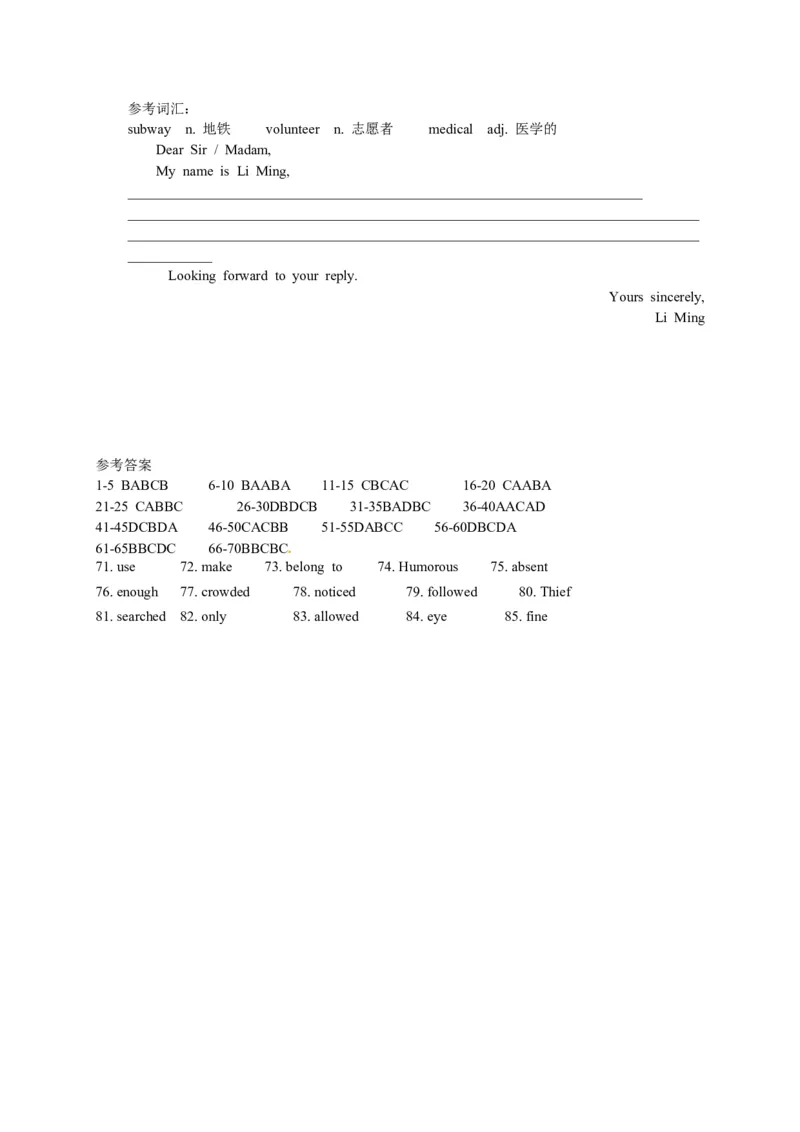 参考词汇：
subway n. 地铁 volunteer n. 志愿者 medical adj. 医学的

Dear Sir / Madam,

My name is Li Ming,

Looking forward to your reply.

Yours sincerely,
Li Ming

参考答案
1-5 BABCB 6-10 BAABA 11-15 CBCAC 16-20 CAABA
21-25 CABBC 26-30DBDCB 31-35BADBC 36-40AACAD
41-45DCBDA 46-50CACBB 51-55DABCC 56-60DBCDA
61-65BBCDC 66-70BBCBC.
71. use 72. make 73. belong to 74. Humorous 75. absent
76. enough 77. crowded 78. noticed 79. followed 80. Thief
81. searched 82. only 83. allowed 84. eye 85. fine